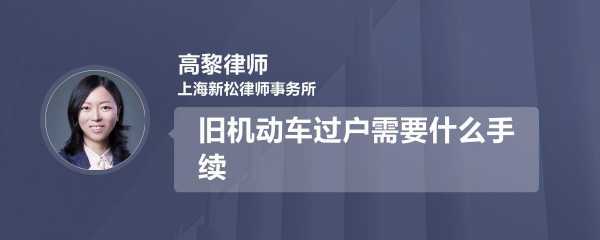 高黎律师
上海新松律师事务所

旧机动车过户需要什么手续